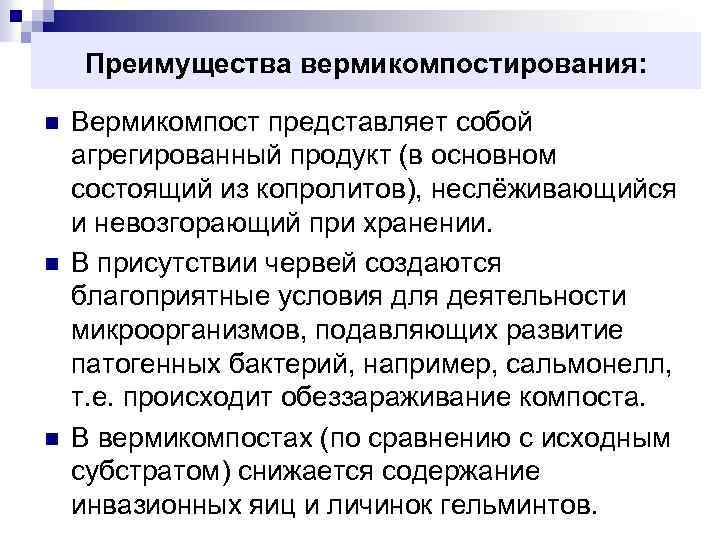 Преимущества вермикомпостирования:

Вермикомпост представляет собой агрегированный продукт (в основном состоящий из копролитов), неслёживающийся и невозгорающий при хранении.

В присутствии червей создаются благоприятные условия для деятельности микроорганизмов, подавляющих развитие патогенных бактерий, например, сальмонелл, т.е. происходит обеззараживание компоста.

В вермикомпостах (по сравнению с исходным субстратом) снижается содержание инвазионных яиц и личинок гельминтов.